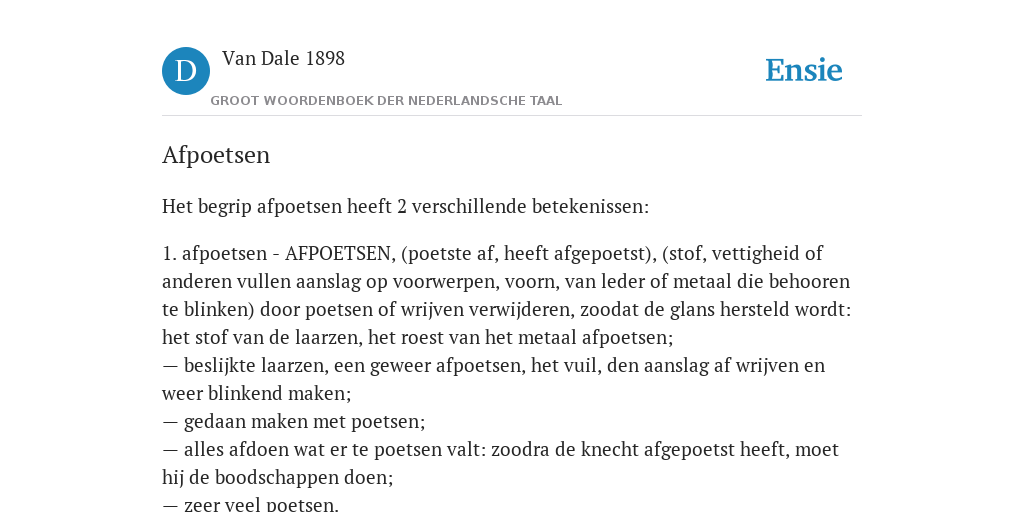 D

Van Dale 1898

GROOT WOORDENBOEK DER NEDERLANDSCHE TAAL

Ensie

Afpoetsen

Het begrip afpoetsen heeft 2 verschillende betekenissen:

1. afpoetsen - AFPOETSEN, (poetste af, heeft afgepoetst), (stof, vettigheid of anderen vullen aanslag op voorwerpen, voorn, van leder of metaal die behooren te blinken) door poetsen of wrijven verwijderen, zoodat de glans hersteld wordt: het stof van de laarzen, het roest van het metaal afpoetsen;
— beslijkte laarzen, een geweer afpoetsen, het vuil, den aanslag af wrijven en weer blinkend maken;
— gedaan maken met poetsen;
— alles afdoen wat er te poetsen valt: zoodra de knecht afgepoetst heeft, moet hij de boodschappen doen;
— zeer veel poetsen.